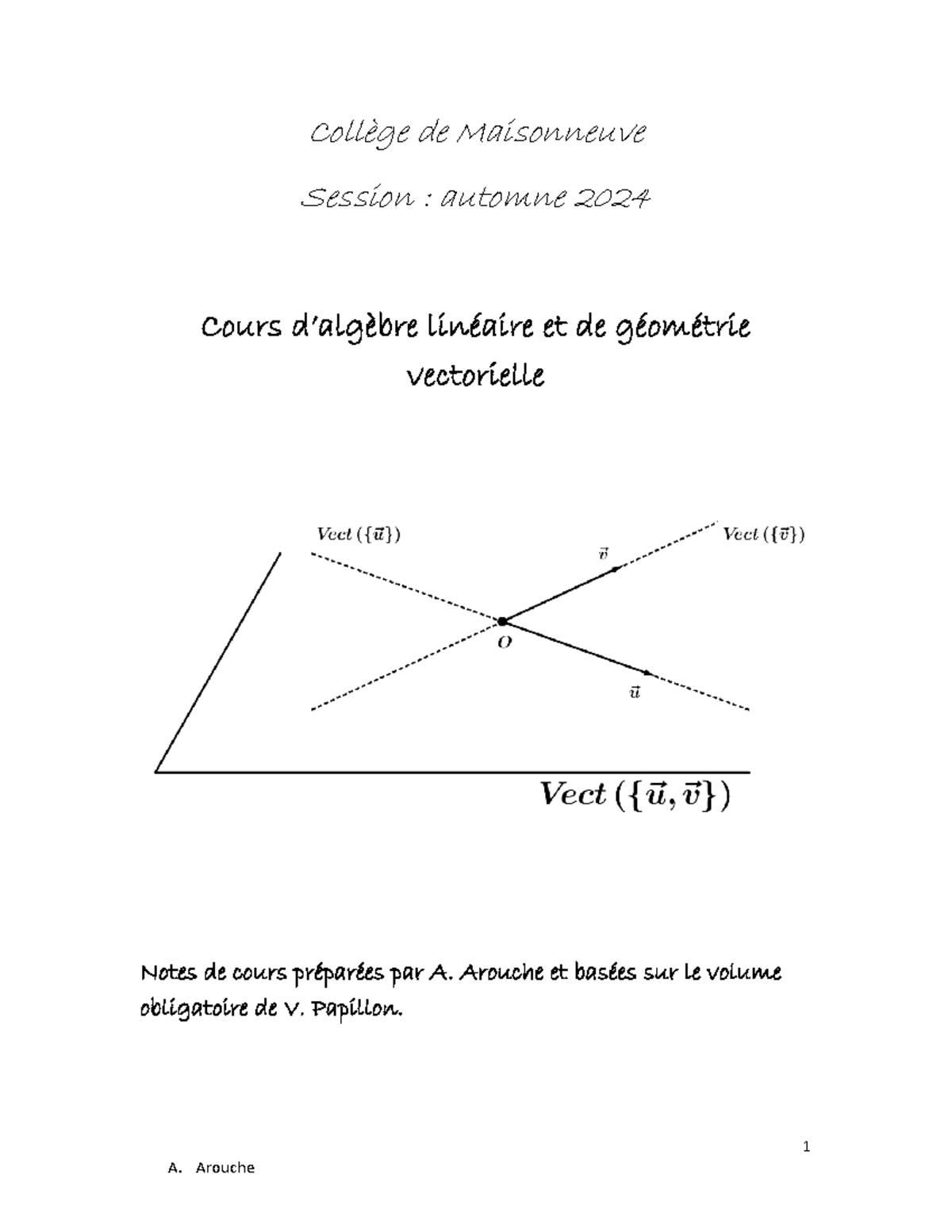 Collège de Maisonneuve

Session : automne 2024

Cours d'algèbre linéaire et de géométrie vectorielle

$Vect(\{\vec{u}\})$

$\vec{v}$

$Vect(\{\vec{v}\})$

$O$

$\vec{u}$

$Vect(\{\vec{u}, \vec{v}\})$

Notes de cours préparées par A. Arouche et basées sur le volume obligatoire de V. Papillon.

1

A. Arouche